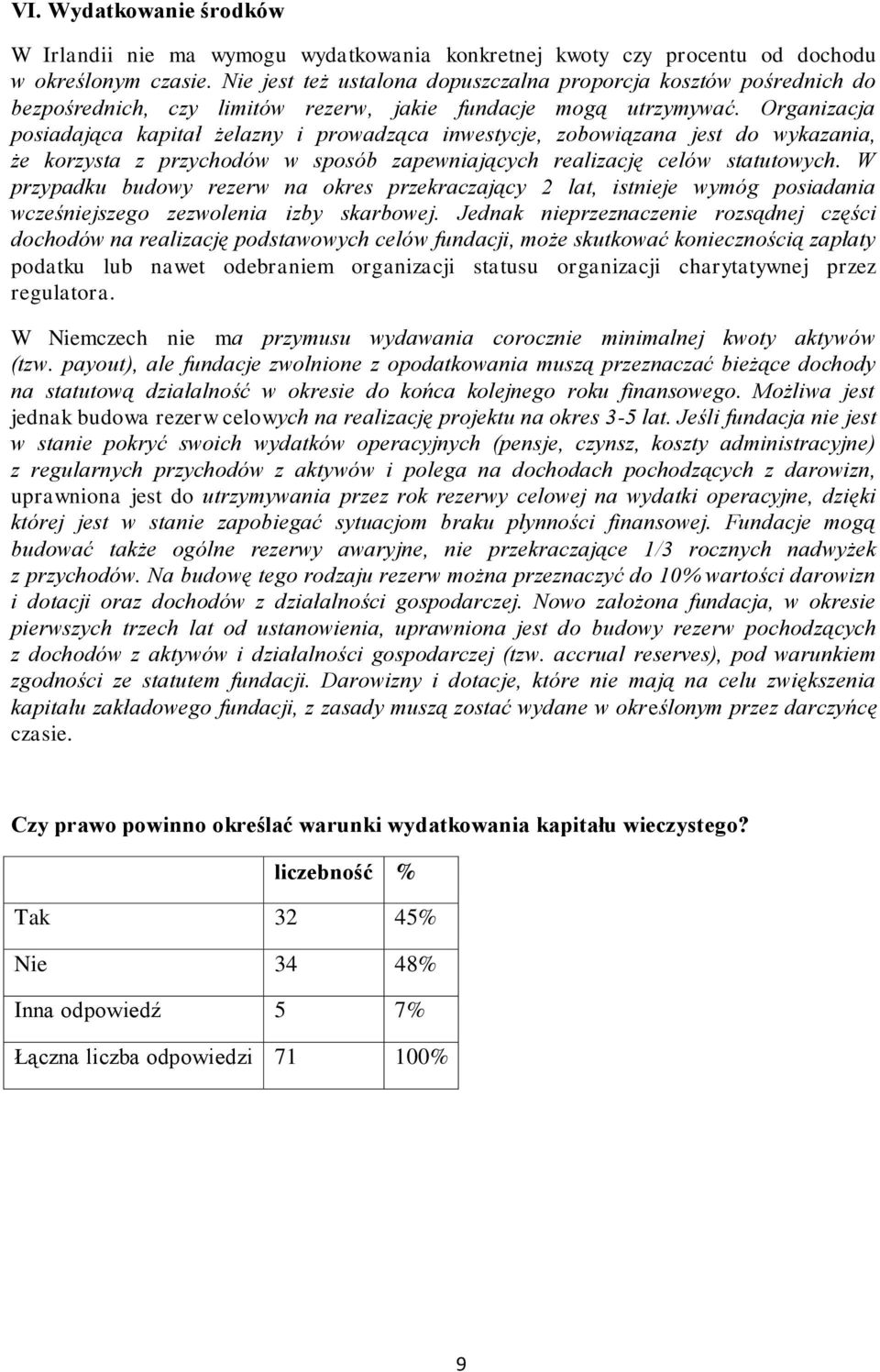 VI. Wydatkowanie środków

W Irlandii nie ma wymogu wydatkowania konkretnej kwoty czy procentu od dochodu w określonym czasie. Nie jest też ustalona dopuszczalna proporcja kosztów pośrednich do bezpośrednich, czy limitów rezerw, jakie fundacje mogą utrzymywać. Organizacja posiadająca kapitał żelazny i prowadząca inwestycje, zobowiązana jest do wykazania, że korzysta z przychodów w sposób zapewniających realizację celów statutowych. W przypadku budowy rezerw na okres przekraczający 2 lat, istnieje wymóg posiadania wcześniejszego zezwolenia izby skarbowej. Jednak nieprzeznaczenie rozsądnej części dochodów na realizację podstawowych celów fundacji, może skutkować koniecznością zapłaty podatku lub nawet odebraniem organizacji statusu organizacji charytatywnej przez regulatora.

W Niemczech nie ma przymusu wydawania corocznie minimalnej kwoty aktywów (tzw. payout), ale fundacje zwolnione z opodatkowania muszą przeznaczać bieżące dochody na statutową działalność w okresie do końca kolejnego roku finansowego. Możliwa jest jednak budowa rezerw celowych na realizację projektu na okres 3-5 lat. Jeśli fundacja nie jest w stanie pokryć swoich wydatków operacyjnych (pensje, czynsz, koszty administracyjne) z regularnych przychodów z aktywów i polega na dochodach pochodzących z darowizn, uprawniona jest do utrzymywania przez rok rezerwy celowej na wydatki operacyjne, dzięki której jest w stanie zapobiegać sytuacjom braku płynności finansowej. Fundacje mogą budować także ogólne rezerwy awaryjne, nie przekraczające 1/3 rocznych nadwyżek z przychodów. Na budowę tego rodzaju rezerw można przeznaczyć do 10% wartości darowizn i dotacji oraz dochodów z działalności gospodarczej. Nowo założona fundacja, w okresie pierwszych trzech lat od ustanowienia, uprawniona jest do budowy rezerw pochodzących z dochodów z aktywów i działalności gospodarczej (tzw. accrual reserves), pod warunkiem zgodności ze statutem fundacji. Darowizny i dotacje, które nie mają na celu zwiększenia kapitału zakładowego fundacji, z zasady muszą zostać wydane w określonym przez darczyńcę czasie.

Czy prawo powinno określać warunki wydatkowania kapitału wieczystego?

| | liczebność | % |
|---|---|---|
| Tak | 32 | 45% |
| Nie | 34 | 48% |
| Inna odpowiedź | 5 | 7% |
| Łączna liczba odpowiedzi | 71 | 100% |

9